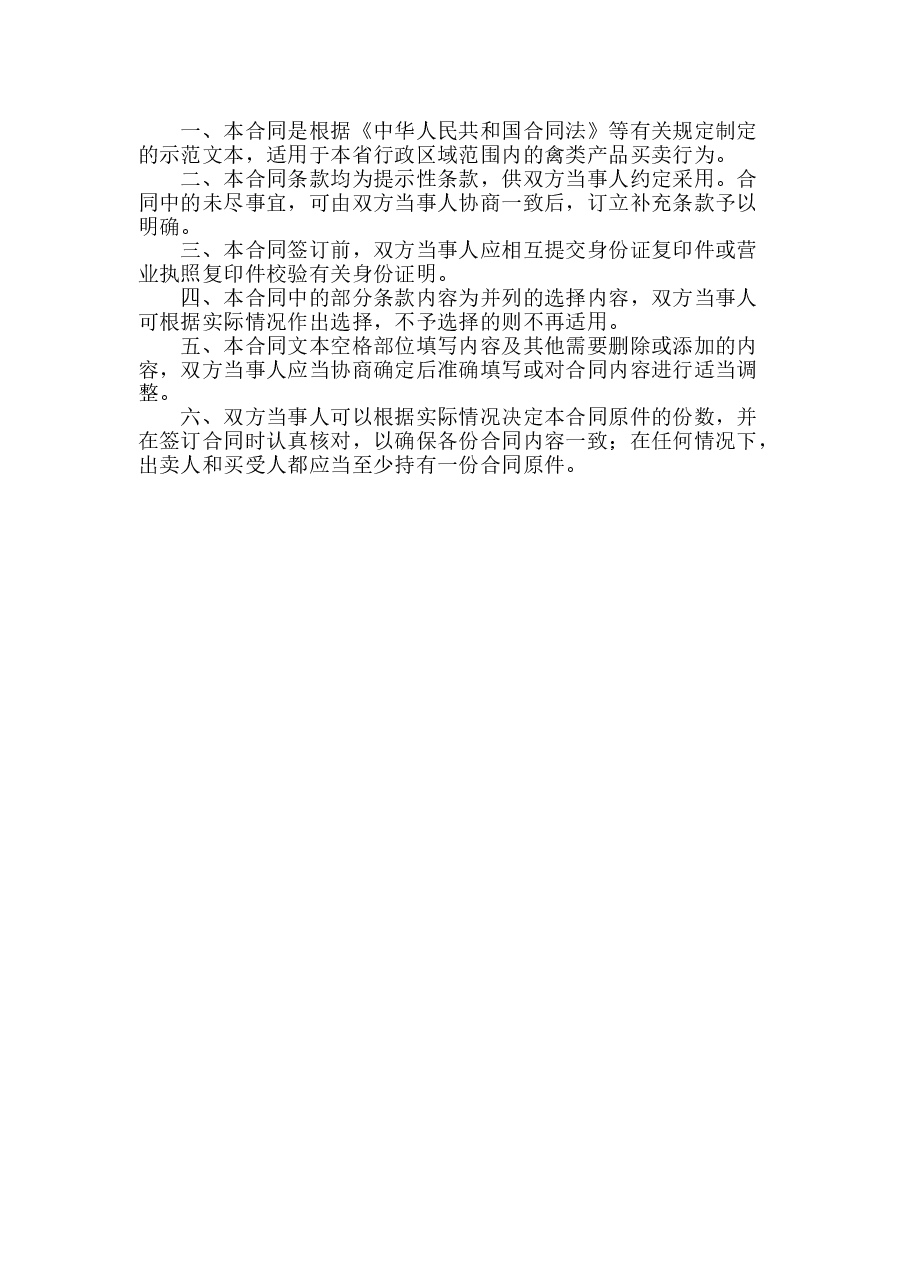 一、本合同是根据《中华人民共和国合同法》等有关规定制定的示范文本，适用于本省行政区域范围内的禽类产品买卖行为。

二、本合同条款均为提示性条款，供双方当事人约定采用。合同中的未尽事宜，可由双方当事人协商一致后，订立补充条款予以明确。

三、本合同签订前，双方当事人应相互提交身份证复印件或营业执照复印件校验有关身份证明。

四、本合同中的部分条款内容为并列的选择内容，双方当事人可根据实际情况作出选择，不予选择的则不再适用。

五、本合同文本空格部位填写内容及其他需要删除或添加的内容，双方当事人应当协商确定后准确填写或对合同内容进行适当调整。

六、双方当事人可以根据实际情况决定本合同原件的份数，并在签订合同时认真核对，以确保各份合同内容一致；在任何情况下，出卖人和买受人都应当至少持有一份合同原件。